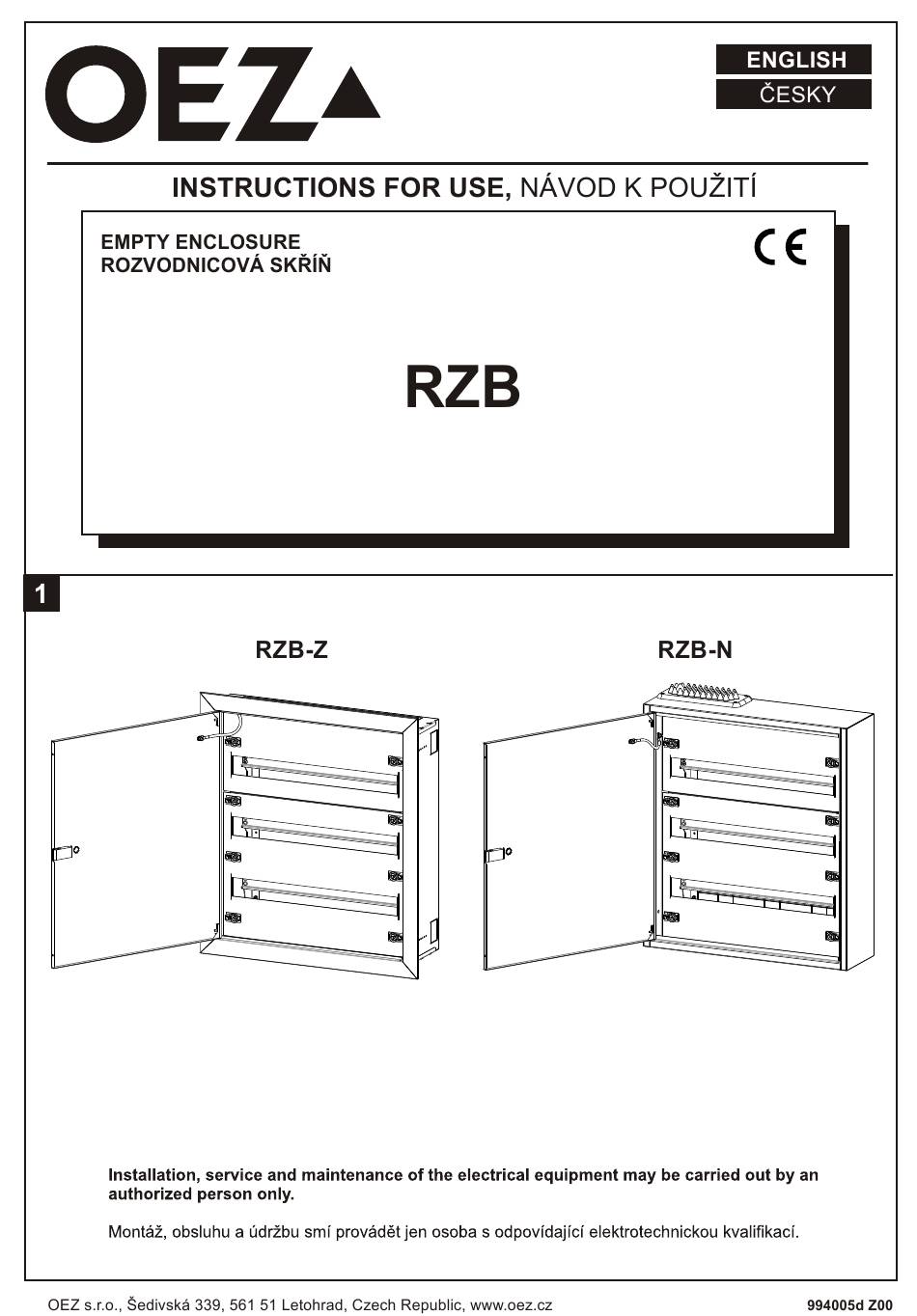 OEZ

ENGLISH
ČESKY

INSTRUCTIONS FOR USE, NÁVOD K POUŽITÍ

EMPTY ENCLOSURE
ROZVODNICOVÁ SKŘÍŇ

CE

RZB

1

RZB-Z

RZB-N

Installation, service and maintenance of the electrical equipment may be carried out by an authorized person only.

Montáž, obsluhu a údržbu smí provádět jen osoba s odpovídající elektrotechnickou kvalifikací.

OEZ s.r.o., Šedivská 339, 561 51 Letohrad, Czech Republic, www.oez.cz

994005d Z00